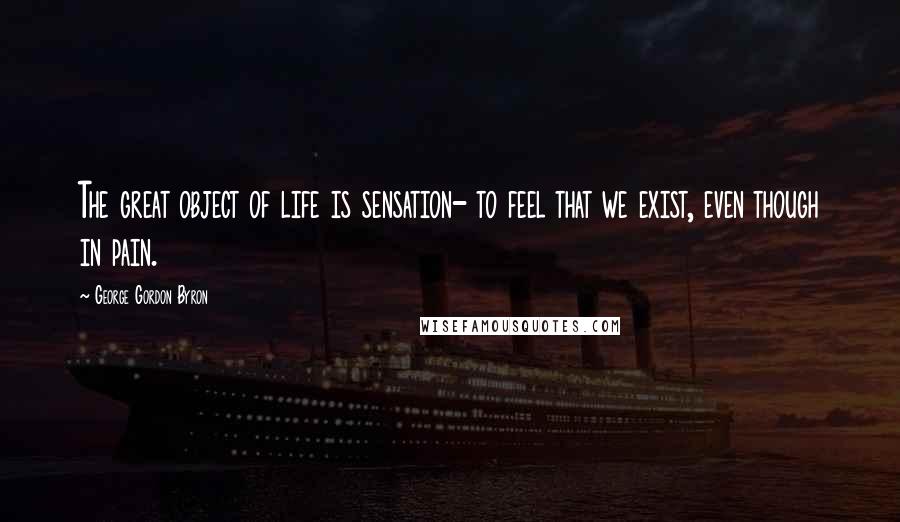 The great object of life is sensation- to feel that we exist, even though in pain.

~ George Gordon Byron

WISEFAMOUSQUOTES.COM